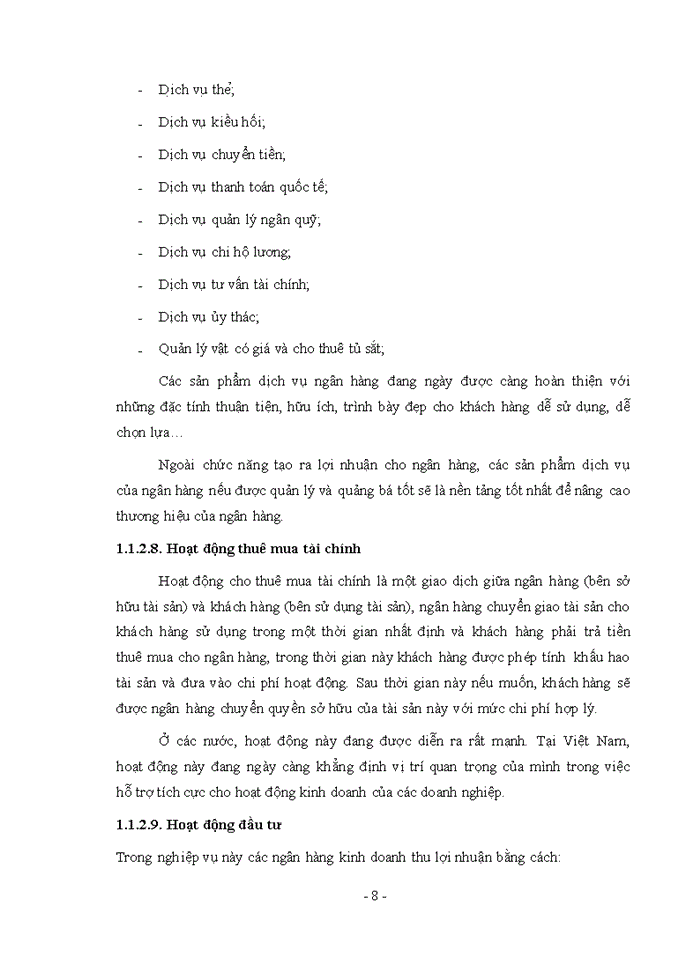 - Dịch vụ thẻ;

- Dịch vụ kiều hối;

- Dịch vụ chuyển tiền;

- Dịch vụ thanh toán quốc tế;

- Dịch vụ quản lý ngân quỹ;

- Dịch vụ chi hộ lương;

- Dịch vụ tư vấn tài chính;

- Dịch vụ ủy thác;

- Quản lý vật có giá và cho thuê tủ sắt;

Các sản phẩm dịch vụ ngân hàng đang ngày được càng hoàn thiện với những đặc tính thuận tiện, hữu ích, trình bày đẹp cho khách hàng dễ sử dụng, dễ chọn lựa…

Ngoài chức năng tạo ra lợi nhuận cho ngân hàng, các sản phẩm dịch vụ của ngân hàng nếu được quản lý và quảng bá tốt sẽ là nền tảng tốt nhất để nâng cao thương hiệu của ngân hàng.

1.1.2.8. Hoạt động thuê mua tài chính

Hoạt động cho thuê mua tài chính là một giao dịch giữa ngân hàng (bên sở hữu tài sản) và khách hàng (bên sử dụng tài sản), ngân hàng chuyển giao tài sản cho khách hàng sử dụng trong một thời gian nhất định và khách hàng phải trả tiền thuê mua cho ngân hàng, trong thời gian này khách hàng được phép tính khấu hao tài sản và đưa vào chi phí hoạt động. Sau thời gian này nếu muốn, khách hàng sẽ được ngân hàng chuyển quyền sở hữu của tài sản này với mức chi phí hợp lý.

Ở các nước, hoạt động này đang được diễn ra rất mạnh. Tại Việt Nam, hoạt động này đang ngày càng khẳng định vị trí quan trọng của mình trong việc hỗ trợ tích cực cho hoạt động kinh doanh của các doanh nghiệp.

1.1.2.9. Hoạt động đầu tư

Trong nghiệp vụ này các ngân hàng kinh doanh thu lợi nhuận bằng cách:

- 8 -